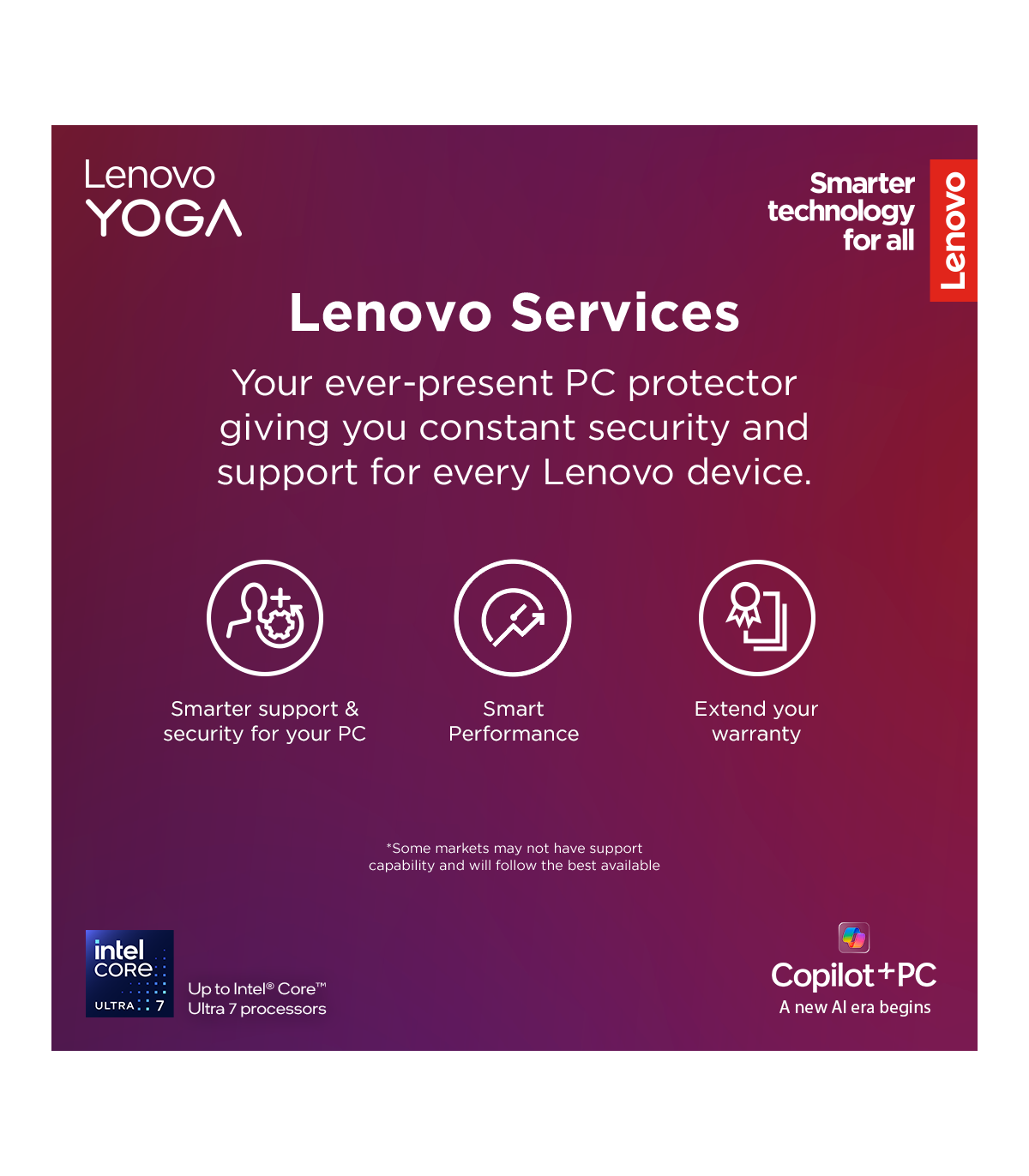 Lenovo
YOGA

Smarter technology for all

Lenovo

Lenovo Services

Your ever-present PC protector giving you constant security and support for every Lenovo device.

Smarter support & security for your PC

Smart Performance

Extend your warranty

*Some markets may not have support capability and will follow the best available

intel
CORE
ULTRA 7

Up to Intel® Core™ Ultra 7 processors

Copilot+PC
A new AI era begins